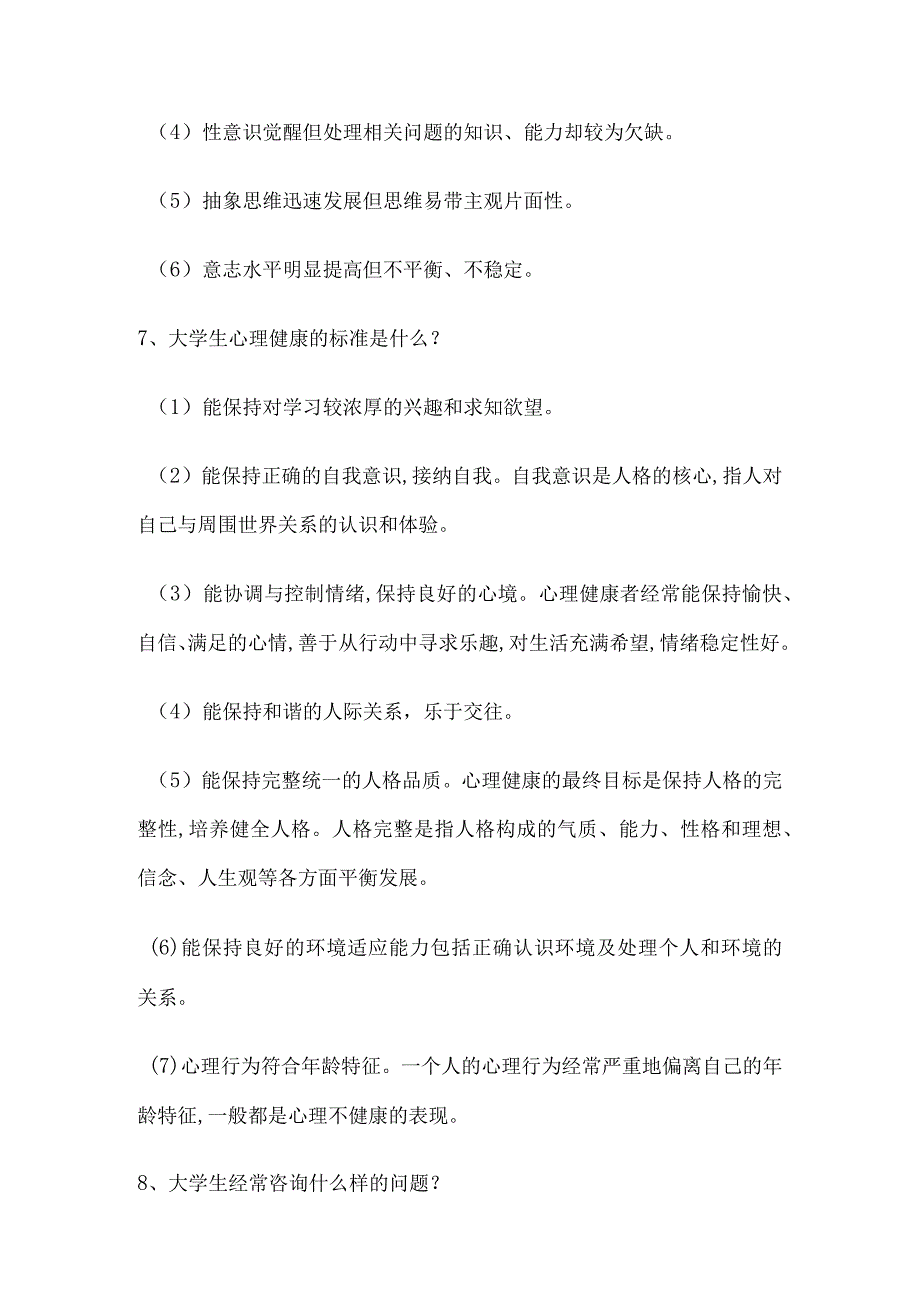 （4）性意识觉醒但处理相关问题的知识、能力却较为欠缺。

（5）抽象思维迅速发展但思维易带主观片面性。

（6）意志水平明显提高但不平衡、不稳定。

7、大学生心理健康的标准是什么？

（1）能保持对学习较浓厚的兴趣和求知欲望。

（2）能保持正确的自我意识,接纳自我。自我意识是人格的核心,指人对自己与周围世界关系的认识和体验。

（3）能协调与控制情绪,保持良好的心境。心理健康者经常能保持愉快、自信、满足的心情,善于从行动中寻求乐趣,对生活充满希望,情绪稳定性好。

（4）能保持和谐的人际关系，乐于交往。

（5）能保持完整统一的人格品质。心理健康的最终目标是保持人格的完整性,培养健全人格。人格完整是指人格构成的气质、能力、性格和理想、信念、人生观等各方面平衡发展。

(6)能保持良好的环境适应能力包括正确认识环境及处理个人和环境的关系。

(7)心理行为符合年龄特征。一个人的心理行为经常严重地偏离自己的年龄特征,一般都是心理不健康的表现。

8、大学生经常咨询什么样的问题？